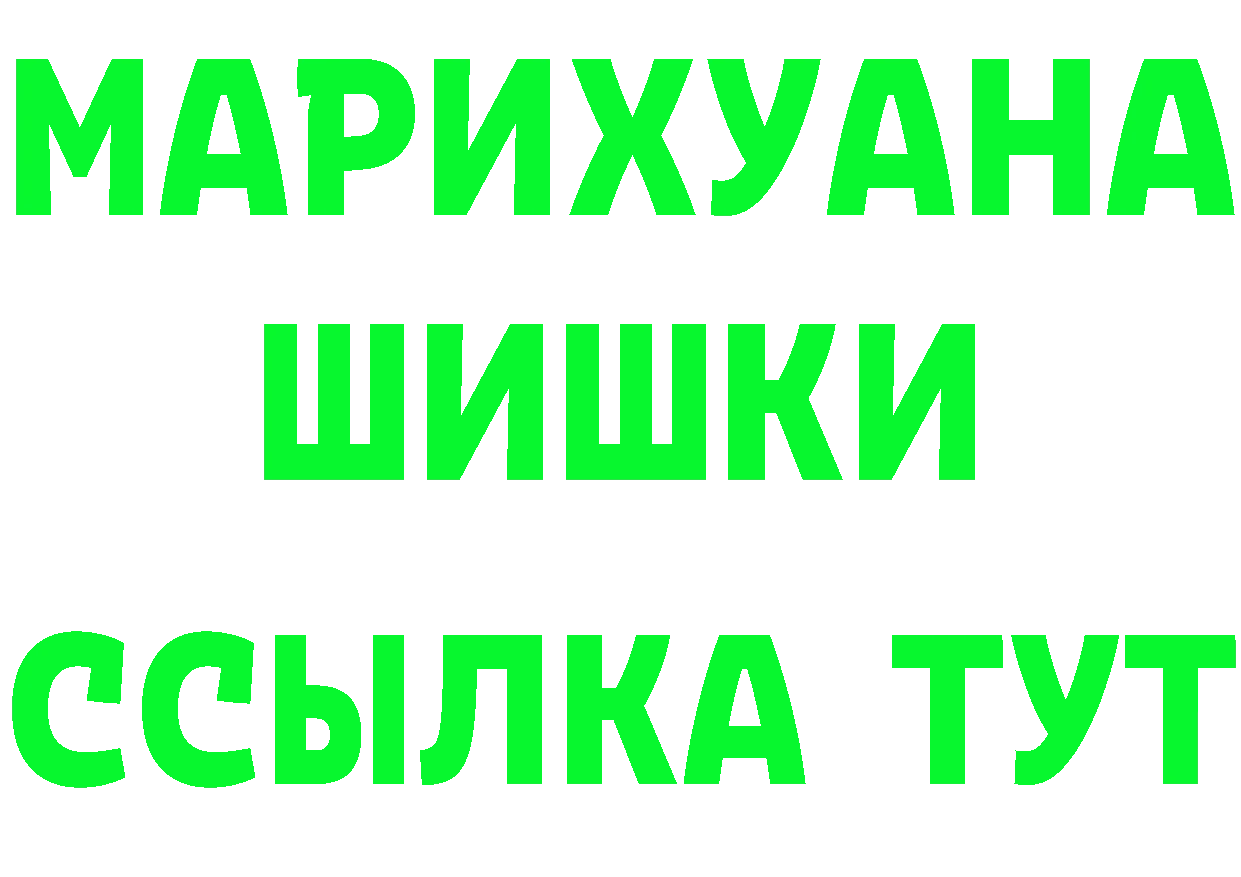 МАРИХУАНА
ШИШКИ
ССЫЛКА ТУТ